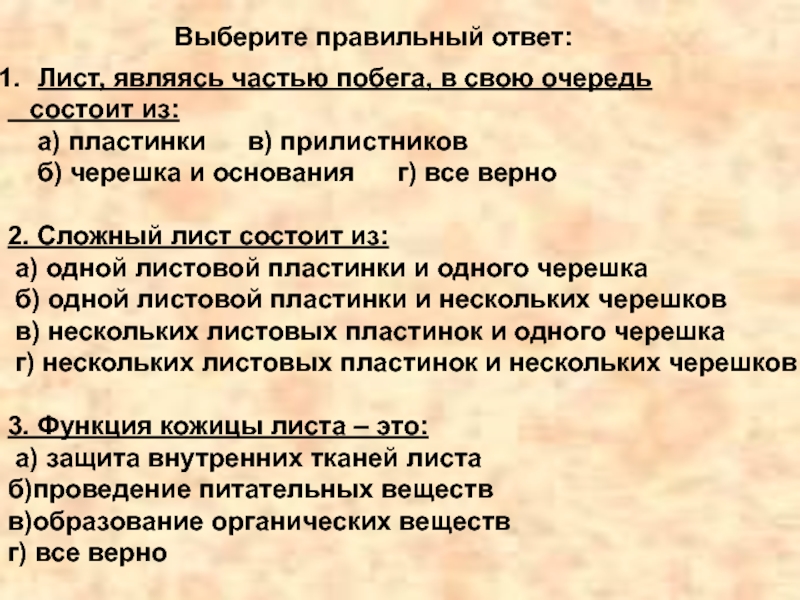 Выберите правильный ответ:

1. Лист, являясь частью побега, в свою очередь состоит из:
а) пластинки в) прилистников
б) черешка и основания г) все верно

2. Сложный лист состоит из:
а) одной листовой пластинки и одного черешка
б) одной листовой пластинки и нескольких черешков
в) нескольких листовых пластинок и одного черешка
г) нескольких листовых пластинок и нескольких черешков

3. Функция кожицы листа – это:
а) защита внутренних тканей листа
б)проведение питательных веществ
в)образование органических веществ
г) все верно